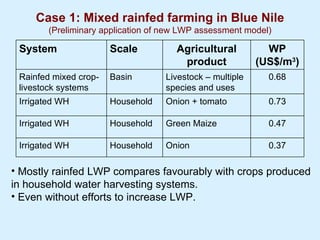 Case 1: Mixed rainfed farming in Blue Nile
(Preliminary application of new LWP assessment model)

| System | Scale | Agricultural product | WP (US$/m$^3$) |
|---|---|---|---|
| Rainfed mixed crop-livestock systems | Basin | Livestock – multiple species and uses | 0.68 |
| Irrigated WH | Household | Onion + tomato | 0.73 |
| Irrigated WH | Household | Green Maize | 0.47 |
| Irrigated WH | Household | Onion | 0.37 |

• Mostly rainfed LWP compares favourably with crops produced in household water harvesting systems.
• Even without efforts to increase LWP.